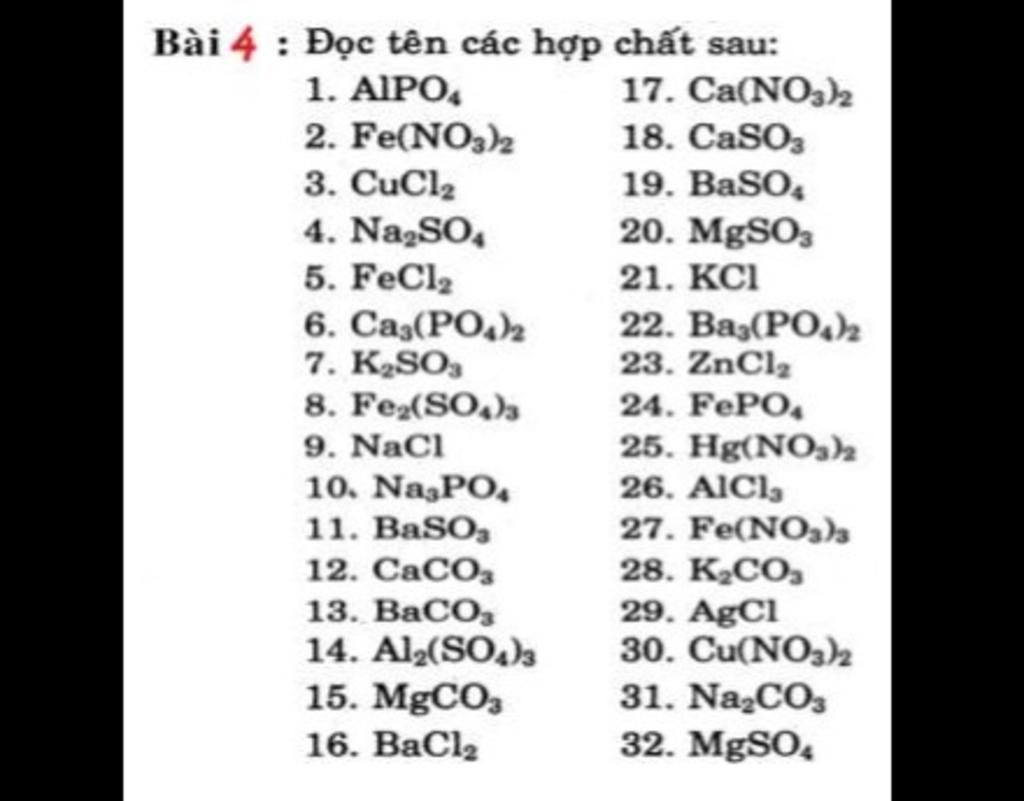 Bài 4 : Đọc tên các hợp chất sau:

1. $AlPO_4$
2. $Fe(NO_3)_2$
3. $CuCl_2$
4. $Na_2SO_4$
5. $FeCl_2$
6. $Ca_3(PO_4)_2$
7. $K_2SO_3$
8. $Fe_2(SO_4)_3$
9. $NaCl$
10. $Na_3PO_4$
11. $BaSO_3$
12. $CaCO_3$
13. $BaCO_3$
14. $Al_2(SO_4)_3$
15. $MgCO_3$
16. $BaCl_2$

17. $Ca(NO_3)_2$
18. $CaSO_3$
19. $BaSO_4$
20. $MgSO_3$
21. $KCl$
22. $Ba_3(PO_4)_2$
23. $ZnCl_2$
24. $FePO_4$
25. $Hg(NO_3)_2$
26. $AlCl_3$
27. $Fe(NO_3)_3$
28. $K_2CO_3$
29. $AgCl$
30. $Cu(NO_3)_2$
31. $Na_2CO_3$
32. $MgSO_4$